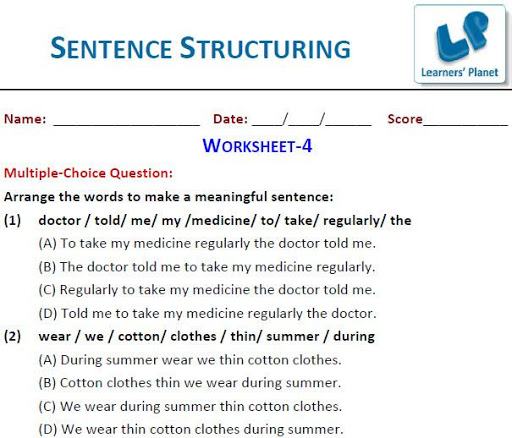 SENTENCE STRUCTURING

LP
Learners' Planet

Name: ____ Date: ____/____/____ Score____

WORKSHEET-4

Multiple-Choice Question:

Arrange the words to make a meaningful sentence:

(1) doctor / told/ me/ my /medicine/ to/ take/ regularly/ the

(A) To take my medicine regularly the doctor told me.

(B) The doctor told me to take my medicine regularly.

(C) Regularly to take my medicine the doctor told me.

(D) Told me to take my medicine regularly the doctor.

(2) wear / we / cotton/ clothes / thin/ summer / during

(A) During summer wear we thin cotton clothes.

(B) Cotton clothes thin we wear during summer.

(C) We wear during summer thin cotton clothes.

(D) We wear thin cotton clothes during summer.